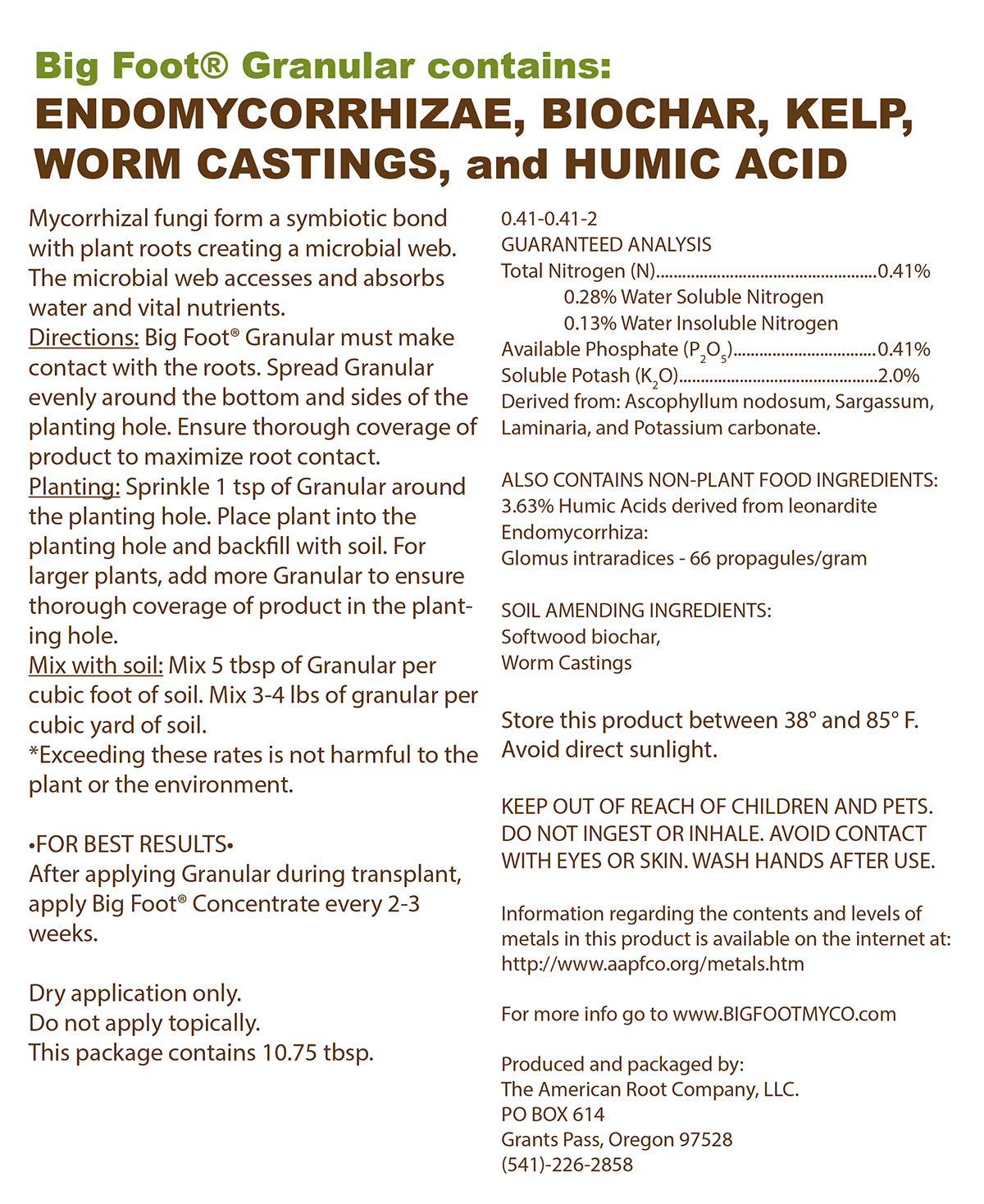 Big Foot® Granular contains:
ENDOMYCORRHIZAE, BIOCHAR, KELP, WORM CASTINGS, and HUMIC ACID

Mycorrhizal fungi form a symbiotic bond with plant roots creating a microbial web. The microbial web accesses and absorbs water and vital nutrients.
Directions: Big Foot® Granular must make contact with the roots. Spread Granular evenly around the bottom and sides of the planting hole. Ensure thorough coverage of product to maximize root contact.
Planting: Sprinkle 1 tsp of Granular around the planting hole. Place plant into the planting hole and backfill with soil. For larger plants, add more Granular to ensure thorough coverage of product in the planting hole.
Mix with soil: Mix 5 tbsp of Granular per cubic foot of soil. Mix 3-4 lbs of granular per cubic yard of soil.
*Exceeding these rates is not harmful to the plant or the environment.

•FOR BEST RESULTS•
After applying Granular during transplant, apply Big Foot® Concentrate every 2-3 weeks.

Dry application only.
Do not apply topically.
This package contains 10.75 tbsp.

0.41-0.41-2
GUARANTEED ANALYSIS
Total Nitrogen (N) 0.41%
0.28% Water Soluble Nitrogen
0.13% Water Insoluble Nitrogen
Available Phosphate ($P_2O_5$) 0.41%
Soluble Potash ($K_2O$) 2.0%
Derived from: Ascophyllum nodosum, Sargassum, Laminaria, and Potassium carbonate.

ALSO CONTAINS NON-PLANT FOOD INGREDIENTS:
3.63% Humic Acids derived from leonardite
Endomycorrhiza:
Glomus intraradices - 66 propagules/gram

SOIL AMENDING INGREDIENTS:
Softwood biochar,
Worm Castings

Store this product between 38° and 85° F. Avoid direct sunlight.

KEEP OUT OF REACH OF CHILDREN AND PETS. DO NOT INGEST OR INHALE. AVOID CONTACT WITH EYES OR SKIN. WASH HANDS AFTER USE.

Information regarding the contents and levels of metals in this product is available on the internet at: http://www.aapfco.org/metals.htm

For more info go to www.BIGFOOTMYCO.com

Produced and packaged by:
The American Root Company, LLC.
PO BOX 614
Grants Pass, Oregon 97528
(541)-226-2858